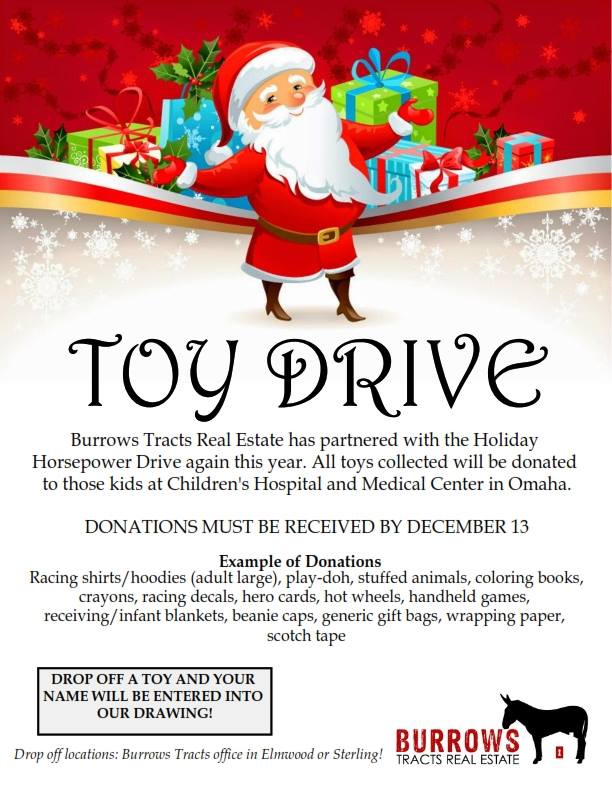 TOY DRIVE

Burrows Tracts Real Estate has partnered with the Holiday Horsepower Drive again this year. All toys collected will be donated to those kids at Children's Hospital and Medical Center in Omaha.

DONATIONS MUST BE RECEIVED BY DECEMBER 13

Example of Donations
Racing shirts/hoodies (adult large), play-doh, stuffed animals, coloring books, crayons, racing decals, hero cards, hot wheels, handheld games, receiving/infant blankets, beanie caps, generic gift bags, wrapping paper, scotch tape

DROP OFF A TOY AND YOUR NAME WILL BE ENTERED INTO OUR DRAWING!

Drop off locations: Burrows Tracts office in Elmwood or Sterling!

BURROWS
TRACTS REAL ESTATE